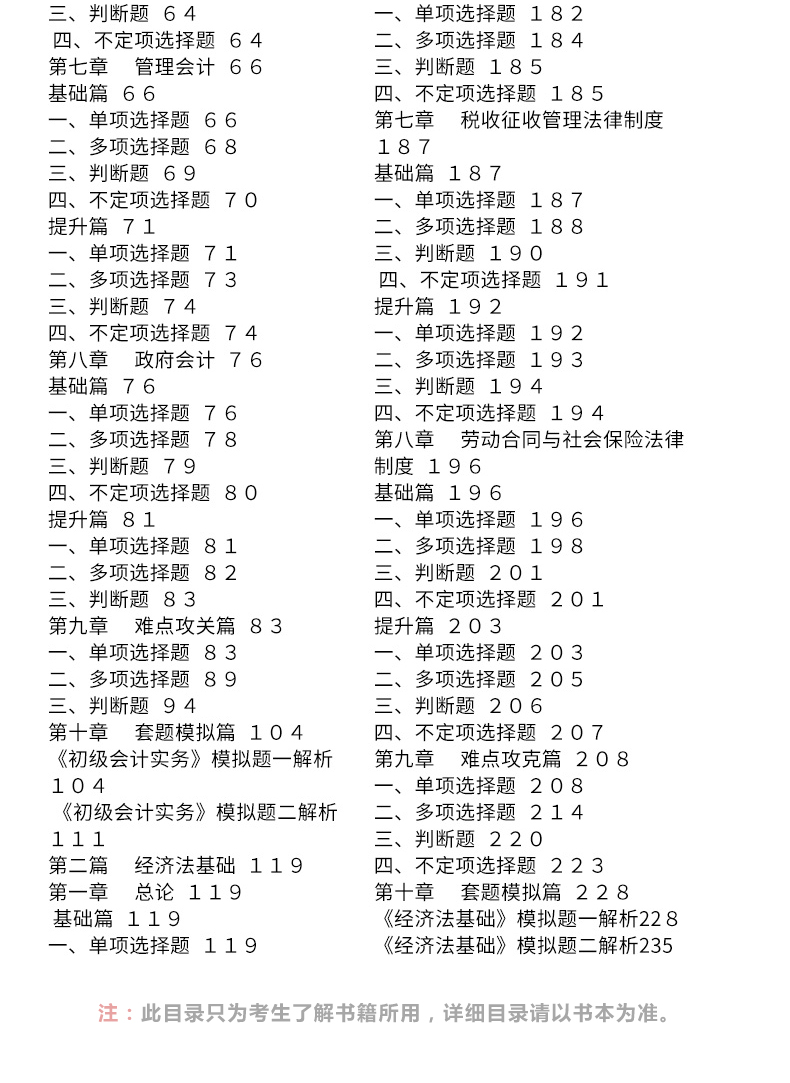 三、判断题 64
四、不定项选择题 64
第七章　管理会计 66
基础篇 66
一、单项选择题 66
二、多项选择题 68
三、判断题 69
四、不定项选择题 70
提升篇 71
一、单项选择题 71
二、多项选择题 73
三、判断题 74
四、不定项选择题 74
第八章　政府会计 76
基础篇 76
一、单项选择题 76
二、多项选择题 78
三、判断题 79
四、不定项选择题 80
提升篇 81
一、单项选择题 81
二、多项选择题 82
三、判断题 83
第九章　难点攻关篇 83
一、单项选择题 83
二、多项选择题 89
三、判断题 94
第十章　套题模拟篇 104
《初级会计实务》模拟题一解析 104
《初级会计实务》模拟题二解析 111
第二篇　经济法基础 119
第一章　总论 119
基础篇 119
一、单项选择题 119

一、单项选择题 182
二、多项选择题 184
三、判断题 185
四、不定项选择题 185
第七章　税收征收管理法律制度 187
基础篇 187
一、单项选择题 187
二、多项选择题 188
三、判断题 190
四、不定项选择题 191
提升篇 192
一、单项选择题 192
二、多项选择题 193
三、判断题 194
四、不定项选择题 194
第八章　劳动合同与社会保险法律制度 196
基础篇 196
一、单项选择题 196
二、多项选择题 198
三、判断题 201
四、不定项选择题 201
提升篇 203
一、单项选择题 203
二、多项选择题 205
三、判断题 206
四、不定项选择题 207
第九章　难点攻克篇 208
一、单项选择题 208
二、多项选择题 214
三、判断题 220
四、不定项选择题 223
第十章　套题模拟篇 228
《经济法基础》模拟题一解析228
《经济法基础》模拟题二解析235

注：此目录只为考生了解书籍所用，详细目录请以书本为准。